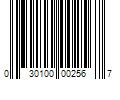 0 30100 00256 7